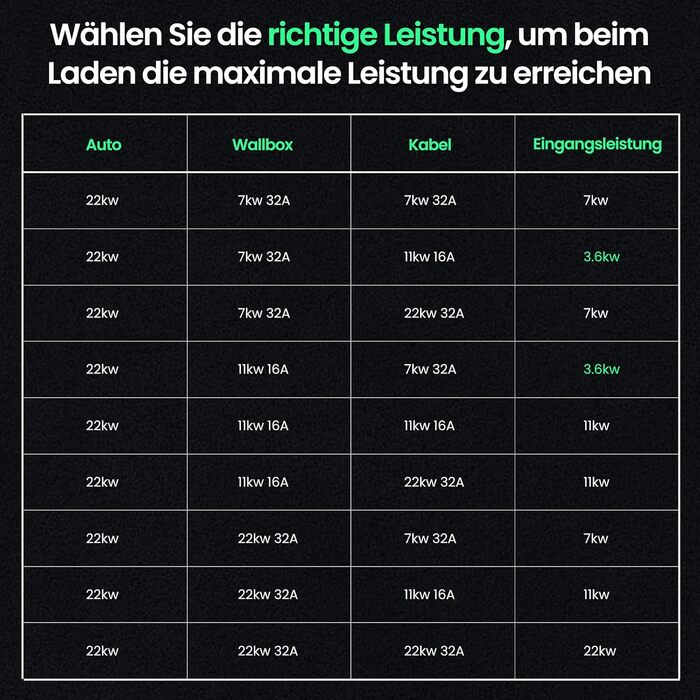 Wählen Sie die richtige Leistung, um beim Laden die maximale Leistung zu erreichen

| Auto | Wallbox | Kabel | Eingangsleistung |
|---|---|---|---|
| 22kw | 7kw 32A | 7kw 32A | 7kw |
| 22kw | 7kw 32A | 11kw 16A | 3.6kw |
| 22kw | 7kw 32A | 22kw 32A | 7kw |
| 22kw | 11kw 16A | 7kw 32A | 3.6kw |
| 22kw | 11kw 16A | 11kw 16A | 11kw |
| 22kw | 11kw 16A | 22kw 32A | 11kw |
| 22kw | 22kw 32A | 7kw 32A | 7kw |
| 22kw | 22kw 32A | 11kw 16A | 11kw |
| 22kw | 22kw 32A | 22kw 32A | 22kw |